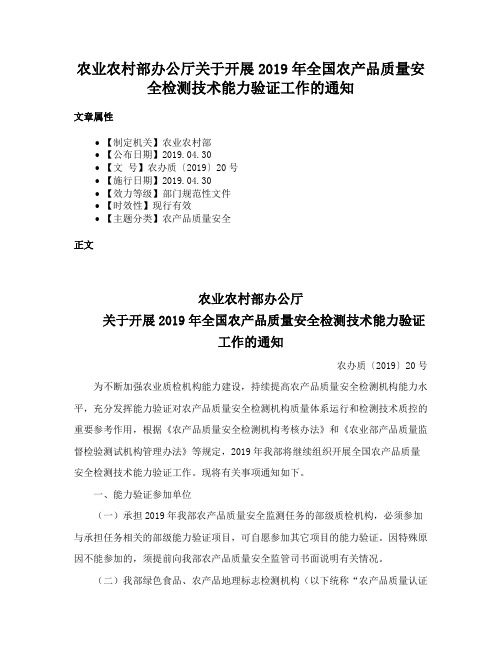 农业农村部办公厅关于开展 2019 年全国农产品质量安全检测技术能力验证工作的通知

文章属性

• 【制定机关】农业农村部
• 【公布日期】2019.04.30
• 【文　号】农办质〔2019〕20 号
• 【施行日期】2019.04.30
• 【效力等级】部门规范性文件
• 【时效性】现行有效
• 【主题分类】农产品质量安全

正文

农业农村部办公厅
关于开展 2019 年全国农产品质量安全检测技术能力验证工作的通知

农办质〔2019〕20 号

为不断加强农业质检机构能力建设，持续提高农产品质量安全检测机构能力水平，充分发挥能力验证对农产品质量安全检测机构质量体系运行和检测技术质控的重要参考作用，根据《农产品质量安全检测机构考核办法》和《农业部产品质量监督检验测试机构管理办法》等规定，2019 年我部将继续组织开展全国农产品质量安全检测技术能力验证工作。现将有关事项通知如下。

一、能力验证参加单位

（一）承担 2019 年我部农产品质量安全监测任务的部级质检机构，必须参加与承担任务相关的部级能力验证项目，可自愿参加其它项目的能力验证。因特殊原因不能参加的，须提前向我部农产品质量安全监管司书面说明有关情况。

（二）我部绿色食品、农产品地理标志检测机构（以下统称“农产品质量认证